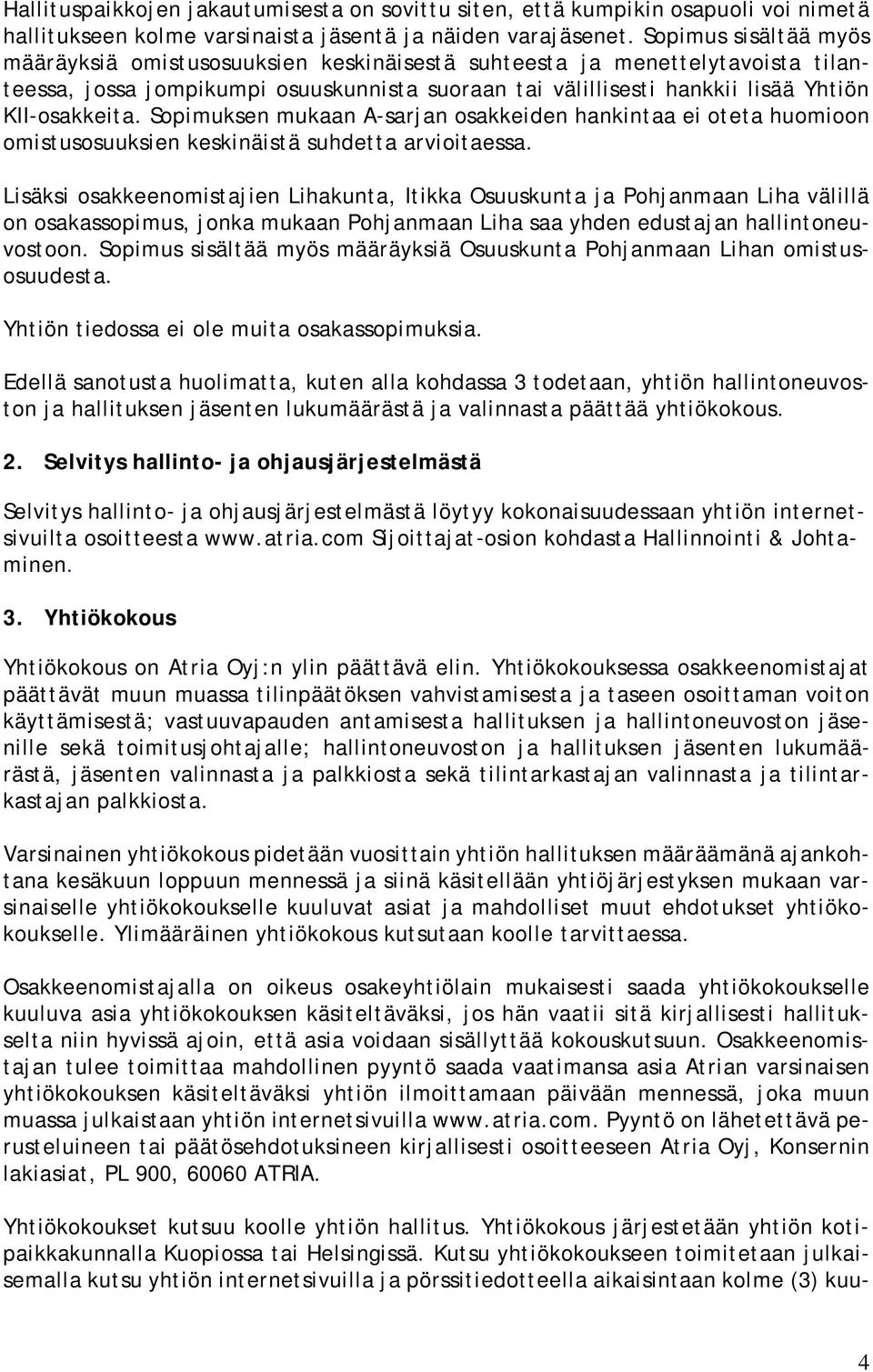 Hallituspaikkojen jakautumisesta on sovittu siten, että kumpikin osapuoli voi nimetä hallitukseen kolme varsinaista jäsentä ja näiden varajäsenet. Sopimus sisältää myös määräyksiä omistusosuuksien keskinäisestä suhteesta ja menettelytavoista tilanteessa, jossa jompikumpi osuuskunnista suoraan tai välillisesti hankkii lisää Yhtiön KII-osakkeita. Sopimuksen mukaan A-sarjan osakkeiden hankintaa ei oteta huomioon omistusosuuksien keskinäistä suhdetta arvioitaessa.

Lisäksi osakkeenomistajien Lihakunta, Itikka Osuuskunta ja Pohjanmaan Liha välillä on osakassopimus, jonka mukaan Pohjanmaan Liha saa yhden edustajan hallintoneuvostoon. Sopimus sisältää myös määräyksiä Osuuskunta Pohjanmaan Lihan omistusosuudesta.

Yhtiön tiedossa ei ole muita osakassopimuksia.

Edellä sanotusta huolimatta, kuten alla kohdassa 3 todetaan, yhtiön hallintoneuvoston ja hallituksen jäsenten lukumäärästä ja valinnasta päättää yhtiökokous.

2. Selvitys hallinto- ja ohjausjärjestelmästä

Selvitys hallinto- ja ohjausjärjestelmästä löytyy kokonaisuudessaan yhtiön internetsivuilta osoitteesta www.atria.com Sijoittajat-osion kohdasta Hallinnointi & Johtaminen.

3. Yhtiökokous

Yhtiökokous on Atria Oyj:n ylin päättävä elin. Yhtiökokouksessa osakkeenomistajat päättävät muun muassa tilinpäätöksen vahvistamisesta ja taseen osoittaman voiton käyttämisestä; vastuuvapauden antamisesta hallituksen ja hallintoneuvoston jäsenille sekä toimitusjohtajalle; hallintoneuvoston ja hallituksen jäsenten lukumäärästä, jäsenten valinnasta ja palkkiosta sekä tilintarkastajan valinnasta ja tilintarkastajan palkkiosta.

Varsinainen yhtiökokous pidetään vuosittain yhtiön hallituksen määräämänä ajankohtana kesäkuun loppuun mennessä ja siinä käsitellään yhtiöjärjestyksen mukaan varsinaiselle yhtiökokoukselle kuuluvat asiat ja mahdolliset muut ehdotukset yhtiökokoukselle. Ylimääräinen yhtiökokous kutsutaan koolle tarvittaessa.

Osakkeenomistajalla on oikeus osakeyhtiölain mukaisesti saada yhtiökokoukselle kuuluva asia yhtiökokouksen käsiteltäväksi, jos hän vaatii sitä kirjallisesti hallitukselta niin hyvissä ajoin, että asia voidaan sisällyttää kokouskutsuun. Osakkeenomistajan tulee toimittaa mahdollinen pyyntö saada vaatimansa asia Atrian varsinaisen yhtiökokouksen käsiteltäväksi yhtiön ilmoittamaan päivään mennessä, joka muun muassa julkaistaan yhtiön internetsivuilla www.atria.com. Pyyntö on lähetettävä perusteluineen tai päätösehdotuksineen kirjallisesti osoitteeseen Atria Oyj, Konsernin lakiasiat, PL 900, 60060 ATRIA.

Yhtiökokoukset kutsuu koolle yhtiön hallitus. Yhtiökokous järjestetään yhtiön kotipaikkakunnalla Kuopiossa tai Helsingissä. Kutsu yhtiökokoukseen toimitetaan julkaisemalla kutsu yhtiön internetsivuilla ja pörssitiedotteella aikaisintaan kolme (3) kuu-

4